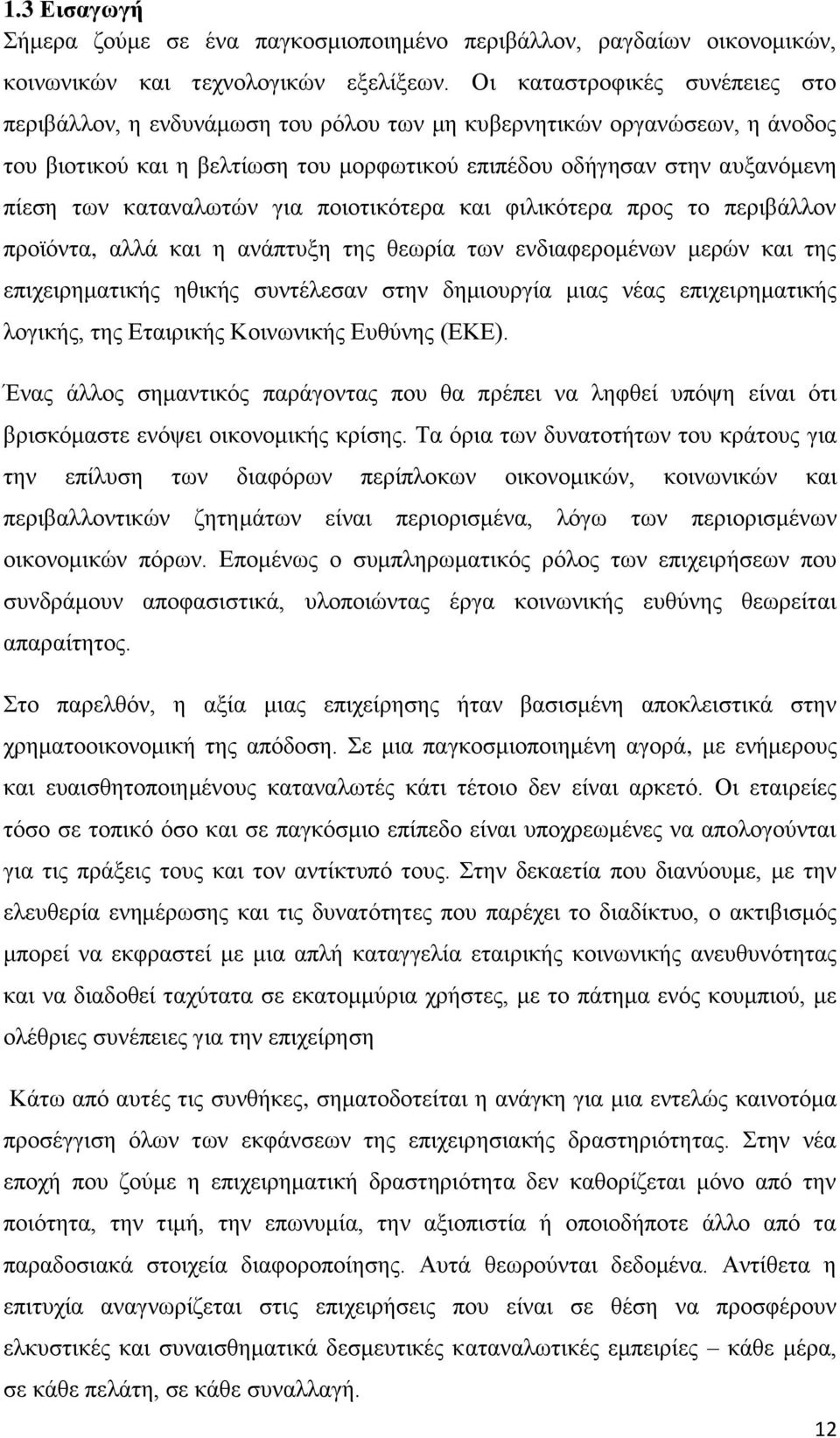 1.3 Εισαγωγή

Σήμερα ζούμε σε ένα παγκοσμιοποιημένο περιβάλλον, ραγδαίων οικονομικών, κοινωνικών και τεχνολογικών εξελίξεων. Οι καταστροφικές συνέπειες στο περιβάλλον, η ενδυνάμωση του ρόλου των μη κυβερνητικών οργανώσεων, η άνοδος του βιοτικού και η βελτίωση του μορφωτικού επιπέδου οδήγησαν στην αυξανόμενη πίεση των καταναλωτών για ποιοτικότερα και φιλικότερα προς το περιβάλλον προϊόντα, αλλά και η ανάπτυξη της θεωρία των ενδιαφερομένων μερών και της επιχειρηματικής ηθικής συντέλεσαν στην δημιουργία μιας νέας επιχειρηματικής λογικής, της Εταιρικής Κοινωνικής Ευθύνης (ΕΚΕ).

Ένας άλλος σημαντικός παράγοντας που θα πρέπει να ληφθεί υπόψη είναι ότι βρισκόμαστε ενόψει οικονομικής κρίσης. Τα όρια των δυνατοτήτων του κράτους για την επίλυση των διαφόρων περίπλοκων οικονομικών, κοινωνικών και περιβαλλοντικών ζητημάτων είναι περιορισμένα, λόγω των περιορισμένων οικονομικών πόρων. Επομένως ο συμπληρωματικός ρόλος των επιχειρήσεων που συνδράμουν αποφασιστικά, υλοποιώντας έργα κοινωνικής ευθύνης θεωρείται απαραίτητος.

Στο παρελθόν, η αξία μιας επιχείρησης ήταν βασισμένη αποκλειστικά στην χρηματοοικονομική της απόδοση. Σε μια παγκοσμιοποιημένη αγορά, με ενήμερους και ευαισθητοποιημένους καταναλωτές κάτι τέτοιο δεν είναι αρκετό. Οι εταιρείες τόσο σε τοπικό όσο και σε παγκόσμιο επίπεδο είναι υποχρεωμένες να απολογούνται για τις πράξεις τους και τον αντίκτυπό τους. Στην δεκαετία που διανύουμε, με την ελευθερία ενημέρωσης και τις δυνατότητες που παρέχει το διαδίκτυο, ο ακτιβισμός μπορεί να εκφραστεί με μια απλή καταγγελία εταιρικής κοινωνικής ανευθυνότητας και να διαδοθεί ταχύτατα σε εκατομμύρια χρήστες, με το πάτημα ενός κουμπιού, με ολέθριες συνέπειες για την επιχείρηση

Κάτω από αυτές τις συνθήκες, σηματοδοτείται η ανάγκη για μια εντελώς καινοτόμα προσέγγιση όλων των εκφάνσεων της επιχειρησιακής δραστηριότητας. Στην νέα εποχή που ζούμε η επιχειρηματική δραστηριότητα δεν καθορίζεται μόνο από την ποιότητα, την τιμή, την επωνυμία, την αξιοπιστία ή οποιοδήποτε άλλο από τα παραδοσιακά στοιχεία διαφοροποίησης. Αυτά θεωρούνται δεδομένα. Αντίθετα η επιτυχία αναγνωρίζεται στις επιχειρήσεις που είναι σε θέση να προσφέρουν ελκυστικές και συναισθηματικά δεσμευτικές καταναλωτικές εμπειρίες – κάθε μέρα, σε κάθε πελάτη, σε κάθε συναλλαγή.

12